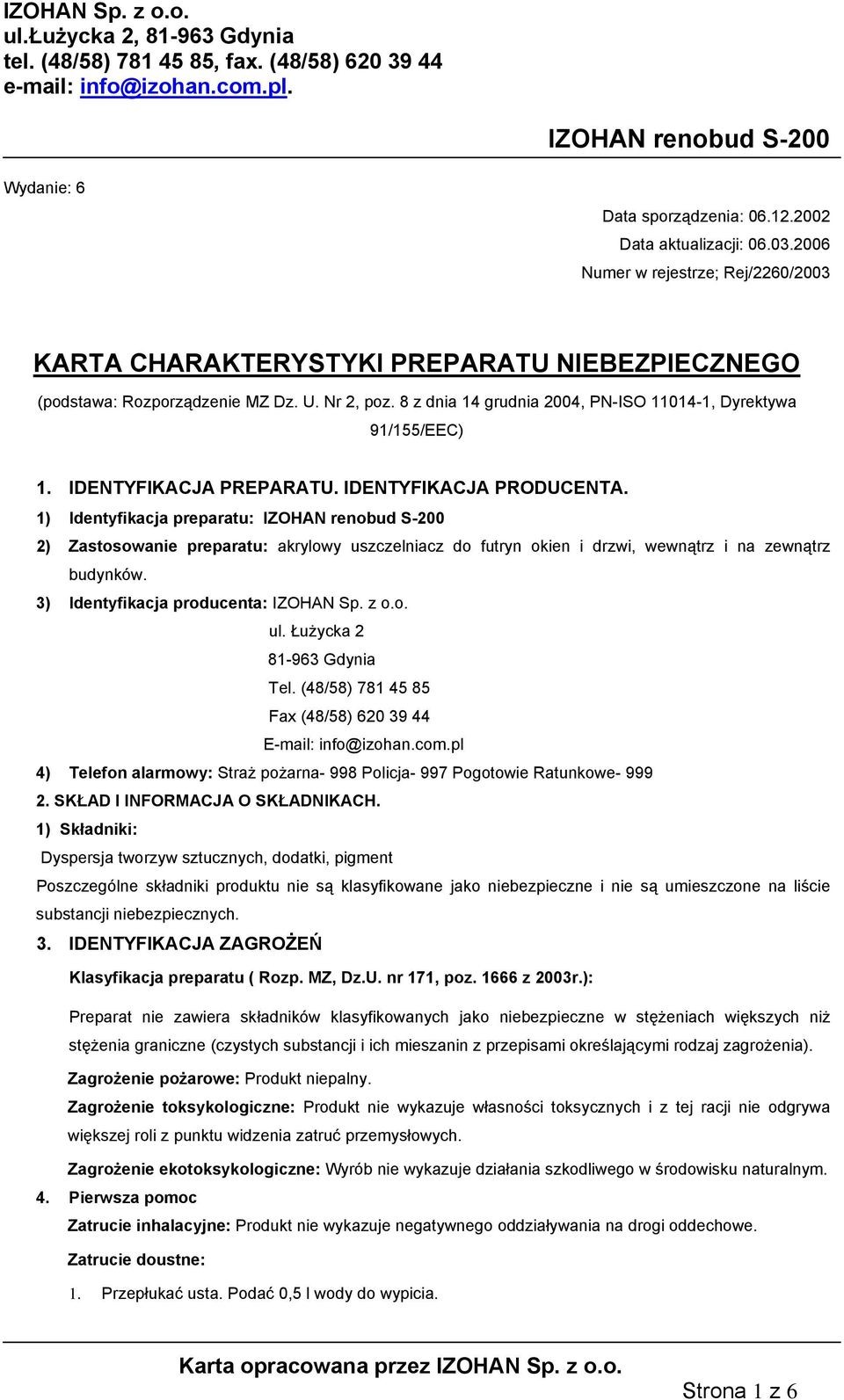 IZOHAN Sp. z o.o.
ul.Łużycka 2, 81-963 Gdynia
tel. (48/58) 781 45 85, fax. (48/58) 620 39 44
e-mail: info@izohan.com.pl.

IZOHAN renobud S-200

Wydanie: 6

Data sporządzenia: 06.12.2002
Data aktualizacji: 06.03.2006
Numer w rejestrze; Rej/2260/2003

KARTA CHARAKTERYSTYKI PREPARATU NIEBEZPIECZNEGO

(podstawa: Rozporządzenie MZ Dz. U. Nr 2, poz. 8 z dnia 14 grudnia 2004, PN-ISO 11014-1, Dyrektywa 91/155/EEC)

1. IDENTYFIKACJA PREPARATU. IDENTYFIKACJA PRODUCENTA.

1) Identyfikacja preparatu: IZOHAN renobud S-200

2) Zastosowanie preparatu: akrylowy uszczelniacz do futryn okien i drzwi, wewnątrz i na zewnątrz budynków.

3) Identyfikacja producenta: IZOHAN Sp. z o.o.
ul. Łużycka 2
81-963 Gdynia
Tel. (48/58) 781 45 85
Fax (48/58) 620 39 44
E-mail: info@izohan.com.pl

4) Telefon alarmowy: Straż pożarna- 998 Policja- 997 Pogotowie Ratunkowe- 999

2. SKŁAD I INFORMACJA O SKŁADNIKACH.

1) Składniki:

Dyspersja tworzyw sztucznych, dodatki, pigment

Poszczególne składniki produktu nie są klasyfikowane jako niebezpieczne i nie są umieszczone na liście substancji niebezpiecznych.

3. IDENTYFIKACJA ZAGROŻEŃ

Klasyfikacja preparatu ( Rozp. MZ, Dz.U. nr 171, poz. 1666 z 2003r.):

Preparat nie zawiera składników klasyfikowanych jako niebezpieczne w stężeniach większych niż stężenia graniczne (czystych substancji i ich mieszanin z przepisami określającymi rodzaj zagrożenia).

Zagrożenie pożarowe: Produkt niepalny.

Zagrożenie toksykologiczne: Produkt nie wykazuje własności toksycznych i z tej racji nie odgrywa większej roli z punktu widzenia zatruć przemysłowych.

Zagrożenie ekotoksykologiczne: Wyrób nie wykazuje działania szkodliwego w środowisku naturalnym.

4. Pierwsza pomoc

Zatrucie inhalacyjne: Produkt nie wykazuje negatywnego oddziaływania na drogi oddechowe.

Zatrucie doustne:

1. Przepłukać usta. Podać 0,5 l wody do wypicia.

Karta opracowana przez IZOHAN Sp. z o.o.

Strona 1 z 6